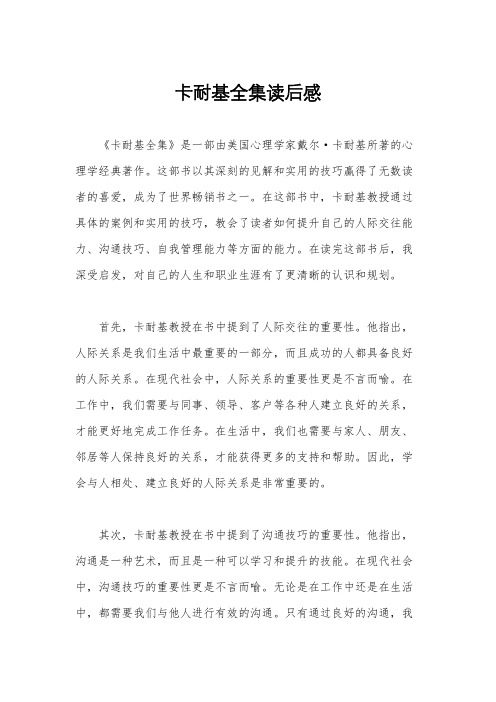 卡耐基全集读后感

《卡耐基全集》是一部由美国心理学家戴尔·卡耐基所著的心理学经典著作。这部书以其深刻的见解和实用的技巧赢得了无数读者的喜爱，成为了世界畅销书之一。在这部书中，卡耐基教授通过具体的案例和实用的技巧，教会了读者如何提升自己的人际交往能力、沟通技巧、自我管理能力等方面的能力。在读完这部书后，我深受启发，对自己的人生和职业生涯有了更清晰的认识和规划。

首先，卡耐基教授在书中提到了人际交往的重要性。他指出，人际关系是我们生活中最重要的一部分，而且成功的人都具备良好的人际关系。在现代社会中，人际关系的重要性更是不言而喻。在工作中，我们需要与同事、领导、客户等各种人建立良好的关系，才能更好地完成工作任务。在生活中，我们也需要与家人、朋友、邻居等人保持良好的关系，才能获得更多的支持和帮助。因此，学会与人相处、建立良好的人际关系是非常重要的。

其次，卡耐基教授在书中提到了沟通技巧的重要性。他指出，沟通是一种艺术，而且是一种可以学习和提升的技能。在现代社会中，沟通技巧的重要性更是不言而喻。无论是在工作中还是在生活中，都需要我们与他人进行有效的沟通。只有通过良好的沟通，我